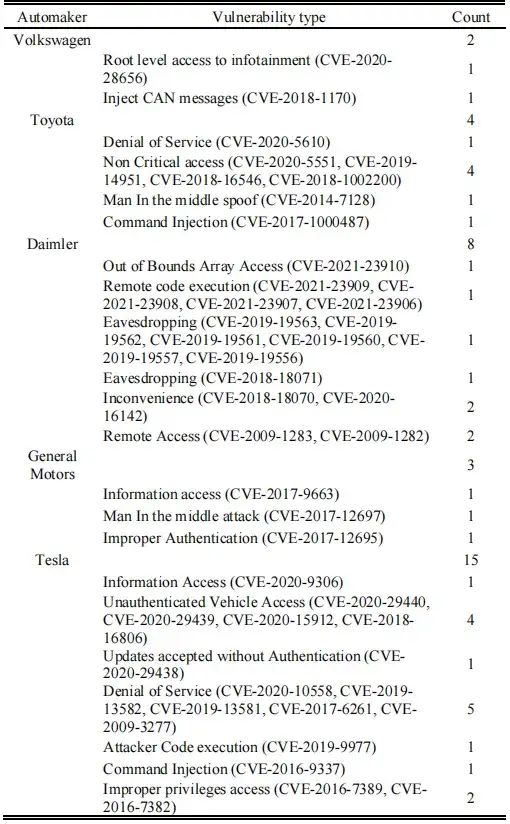 | Automaker | Vulnerability type | Count |
|---|---|---|
| Volkswagen | | 2 |
| | Root level access to infotainment (CVE-2020-28656) | 1 |
| | Inject CAN messages (CVE-2018-1170) | 1 |
| Toyota | | 4 |
| | Denial of Service (CVE-2020-5610) | 1 |
| | Non Critical access (CVE-2020-5551, CVE-2019-14951, CVE-2018-16546, CVE-2018-1002200) | 4 |
| | Man In the middle spoof (CVE-2014-7128) | 1 |
| | Command Injection (CVE-2017-1000487) | 1 |
| Daimler | | 8 |
| | Out of Bounds Array Access (CVE-2021-23910) | 1 |
| | Remote code execution (CVE-2021-23909, CVE-2021-23908, CVE-2021-23907, CVE-2021-23906) | 1 |
| | Eavesdropping (CVE-2019-19563, CVE-2019-19562, CVE-2019-19561, CVE-2019-19560, CVE-2019-19557, CVE-2019-19556) | 1 |
| | Eavesdropping (CVE-2018-18071) | 1 |
| | Inconvenience (CVE-2018-18070, CVE-2020-16142) | 2 |
| | Remote Access (CVE-2009-1283, CVE-2009-1282) | 2 |
| General Motors | | 3 |
| | Information access (CVE-2017-9663) | 1 |
| | Man In the middle attack (CVE-2017-12697) | 1 |
| | Improper Authentication (CVE-2017-12695) | 1 |
| Tesla | | 15 |
| | Information Access (CVE-2020-9306) | 1 |
| | Unauthenticated Vehicle Access (CVE-2020-29440, CVE-2020-29439, CVE-2020-15912, CVE-2018-16806) | 4 |
| | Updates accepted without Authentication (CVE-2020-29438) | 1 |
| | Denial of Service (CVE-2020-10558, CVE-2019-13582, CVE-2019-13581, CVE-2017-6261, CVE-2009-3277) | 5 |
| | Attacker Code execution (CVE-2019-9977) | 1 |
| | Command Injection (CVE-2016-9337) | 1 |
| | Improper privileges access (CVE-2016-7389, CVE-2016-7382) | 2 |